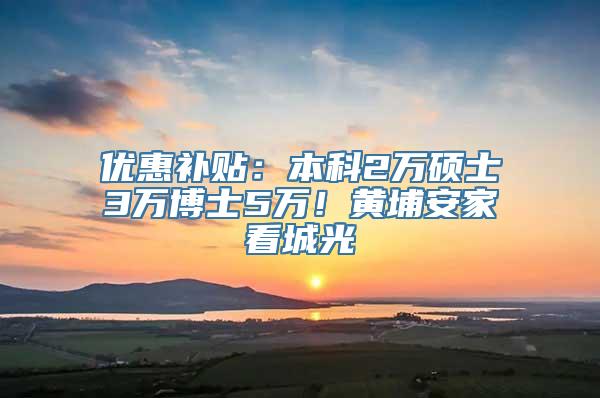 优惠补贴：本科2万硕士3万博士5万！黄埔安家看城光